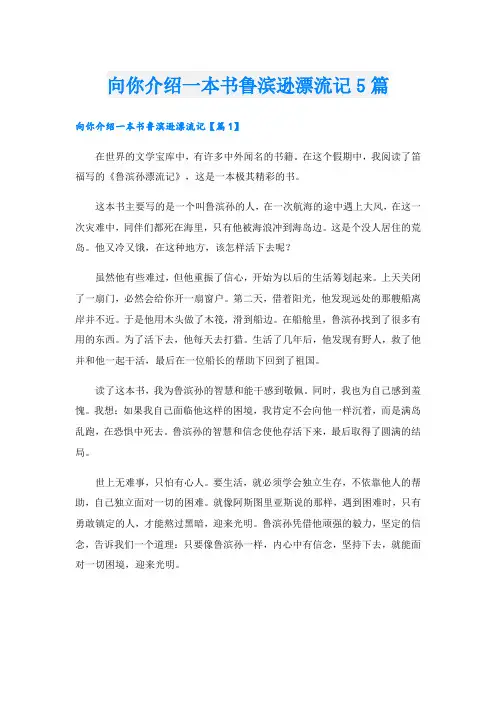 向你介绍一本书鲁滨逊漂流记5篇

向你介绍一本书鲁滨逊漂流记【篇1】

在世界的文学宝库中，有许多中外闻名的书籍。在这个假期中，我阅读了笛福写的《鲁滨孙漂流记》，这是一本极其精彩的书。

这本书主要写的是一个叫鲁滨孙的人，在一次航海的途中遇上大风，在这一次灾难中，同伴们都死在海里，只有他被海浪冲到海岛边。这是个没人居住的荒岛。他又冷又饿，在这种地方，该怎样活下去呢？

虽然他有些难过，但他重振了信心，开始为以后的生活筹划起来。上天关闭了一扇门，必然会给你开一扇窗户。第二天，借着阳光，他发现远处的那艘船离岸并不近。于是他用木头做了木筏，滑到船边。在船舱里，鲁滨孙找到了很多有用的东西。为了活下去，他每天去打猎。生活了几年后，他发现有野人，救了他并和他一起干活，最后在一位船长的帮助下回到了祖国。

读了这本书，我为鲁滨孙的智慧和能干感到敬佩。同时，我也为自己感到羞愧。我想：如果我自己面临他这样的困境，我肯定不会向他一样沉着，而是满岛乱跑，在恐惧中死去。鲁滨孙的智慧和信念使他存活下来，最后取得了圆满的结局。

世上无难事，只怕有心人。要生活，就必须学会独立生存，不依靠他人的帮助，自己独立面对一切的困难。就像阿斯图里亚斯说的那样，遇到困难时，只有勇敢镇定的人，才能熬过黑暗，迎来光明。鲁滨孙凭借他顽强的毅力，坚定的信念，告诉我们一个道理：只要像鲁滨孙一样，内心中有信念，坚持下去，就能面对一切困境，迎来光明。